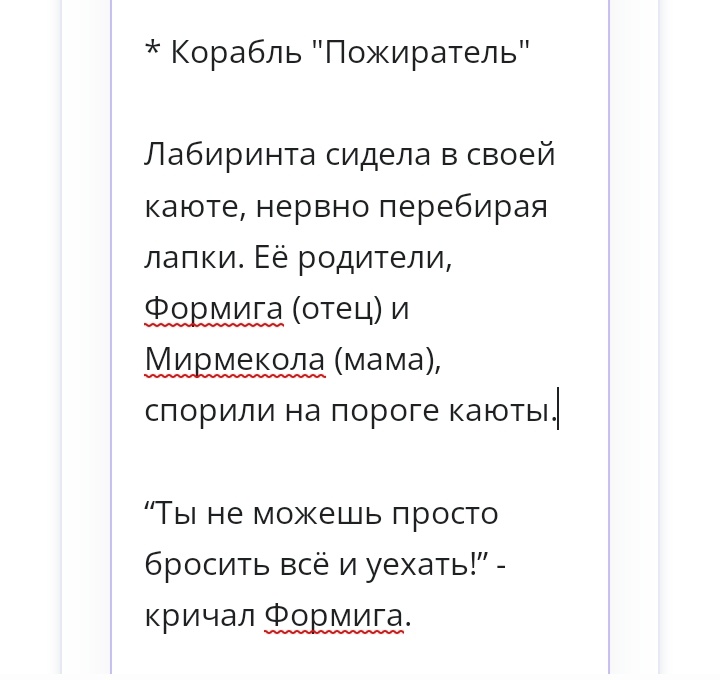 * Корабль "Пожиратель"

Лабиринта сидела в своей каюте, нервно перебирая лапки. Её родители, Формига (отец) и Мирмекола (мама), спорили на пороге каюты.

“Ты не можешь просто бросить всё и уехать!” - кричал Формига.